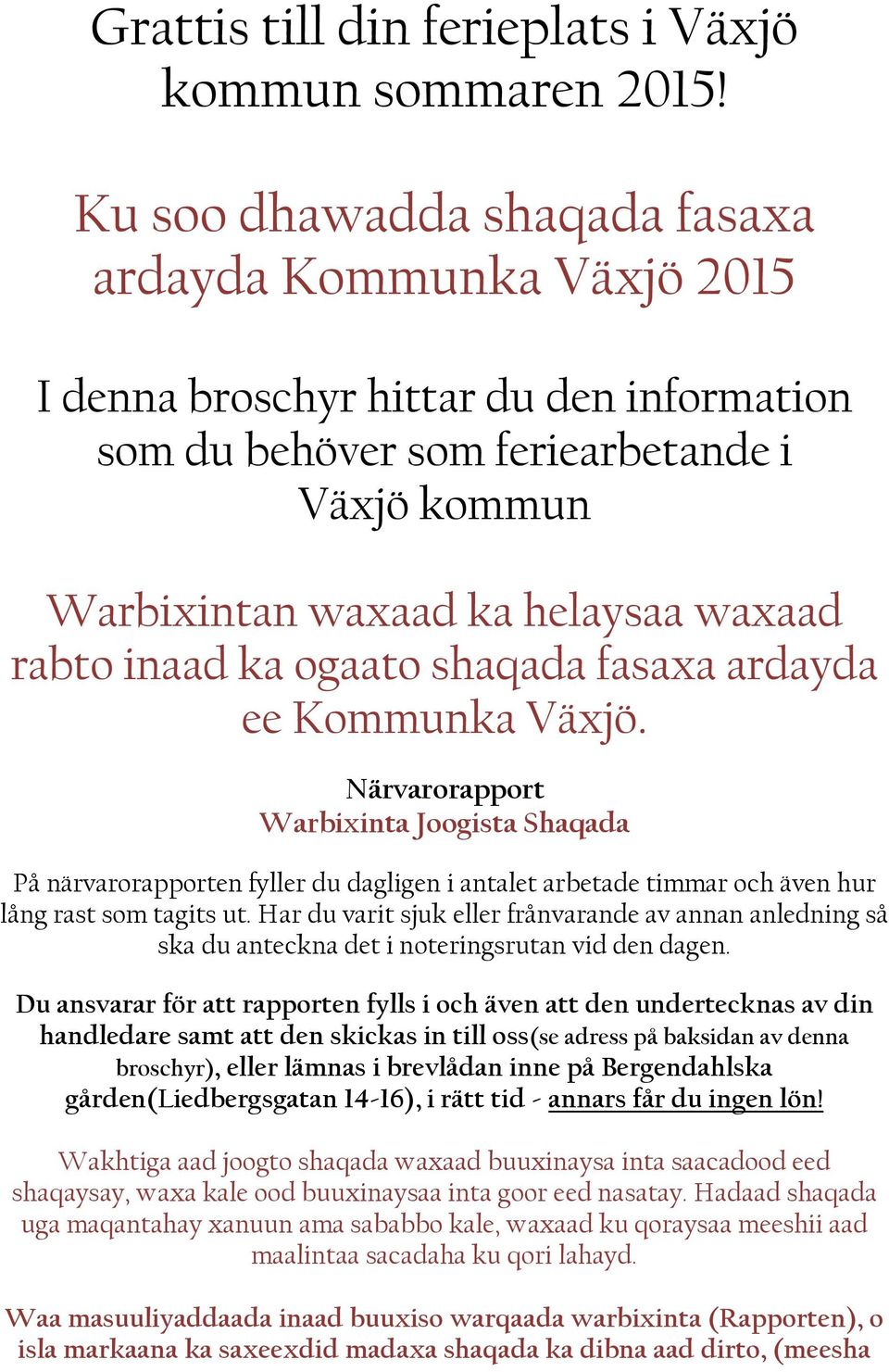 Grattis till din ferieplats i Växjö kommun sommaren 2015!

Ku soo dhawadda shaqada fasaxa ardayda Kommunka Växjö 2015

I denna broschyr hittar du den information som du behöver som feriearbetande i Växjö kommun

Warbixintan waxaad ka helaysaa waxaad rabto inaad ka ogaato shaqada fasaxa ardayda ee Kommunka Växjö.

Närvarorapport
Warbixinta Joogista Shaqada

På närvarorapporten fyller du dagligen i antalet arbetade timmar och även hur lång rast som tagits ut. Har du varit sjuk eller frånvarande av annan anledning så ska du anteckna det i noteringsrutan vid den dagen.

Du ansvarar för att rapporten fylls i och även att den undertecknas av din handledare samt att den skickas in till oss(se adress på baksidan av denna broschyr), eller lämnas i brevlådan inne på Bergendahlska gården(Liedbergsgatan 14-16), i rätt tid - annars får du ingen lön!

Wakhtiga aad joogto shaqada waxaad buuxinaysa inta saacadood eed shaqaysay, waxa kale ood buuxinaysaa inta goor eed nasatay. Hadaad shaqada uga maqantahay xanuun ama sababbo kale, waxaad ku qoraysaa meeshii aad maalintaa sacadaha ku qori lahayd.

Waa masuuliyaddaada inaad buuxiso warqaada warbixinta (Rapporten), o isla markaana ka saxeexdid madaxa shaqada ka dibna aad dirto, (meesha